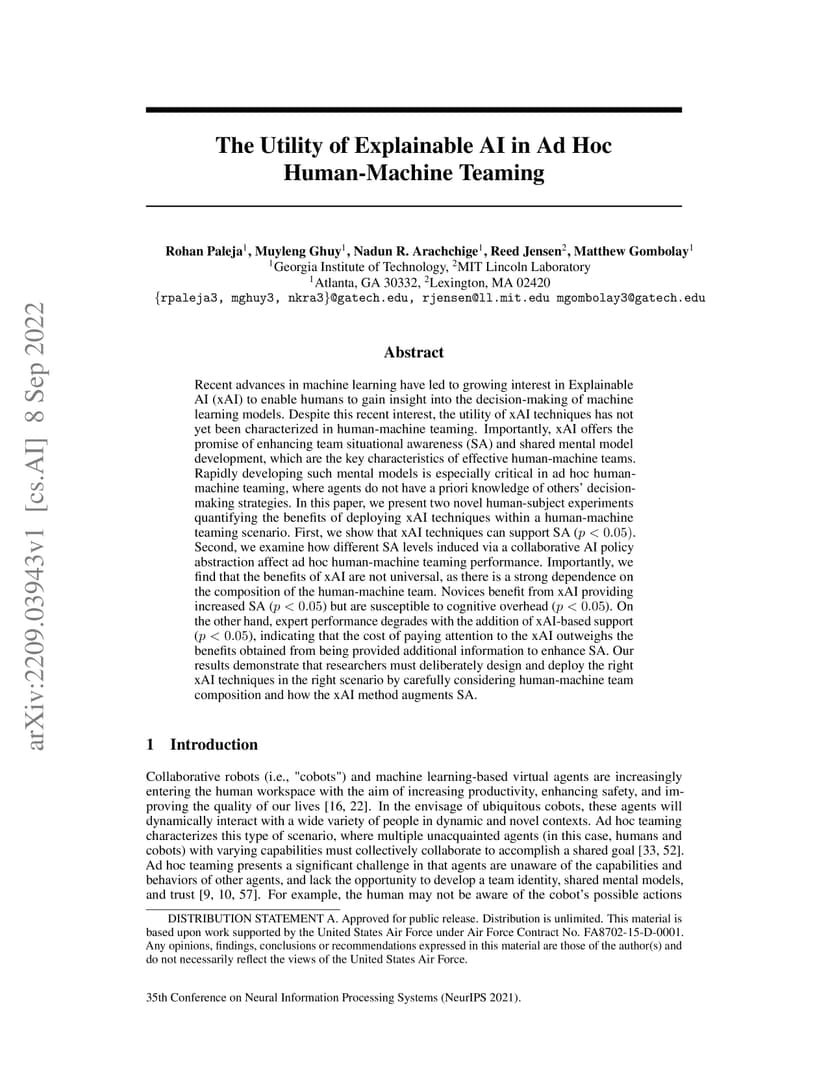 arXiv:2209.03943v1 [cs.AI] 8 Sep 2022

The Utility of Explainable AI in Ad Hoc Human-Machine Teaming

Rohan Paleja$^1$, Muyleng Ghuy$^1$, Nadun R. Arachchige$^1$, Reed Jensen$^2$, Matthew Gombolay$^1$
$^1$Georgia Institute of Technology, $^2$MIT Lincoln Laboratory
$^1$Atlanta, GA 30332, $^2$Lexington, MA 02420
{rpaleja3, mghuy3, nkra3}@gatech.edu, rjensen@ll.mit.edu mgombolay3@gatech.edu

Abstract

Recent advances in machine learning have led to growing interest in Explainable AI (xAI) to enable humans to gain insight into the decision-making of machine learning models. Despite this recent interest, the utility of xAI techniques has not yet been characterized in human-machine teaming. Importantly, xAI offers the promise of enhancing team situational awareness (SA) and shared mental model development, which are the key characteristics of effective human-machine teams. Rapidly developing such mental models is especially critical in ad hoc human-machine teaming, where agents do not have a priori knowledge of others' decision-making strategies. In this paper, we present two novel human-subject experiments quantifying the benefits of deploying xAI techniques within a human-machine teaming scenario. First, we show that xAI techniques can support SA ($p < 0.05$). Second, we examine how different SA levels induced via a collaborative AI policy abstraction affect ad hoc human-machine teaming performance. Importantly, we find that the benefits of xAI are not universal, as there is a strong dependence on the composition of the human-machine team. Novices benefit from xAI providing increased SA ($p < 0.05$) but are susceptible to cognitive overhead ($p < 0.05$). On the other hand, expert performance degrades with the addition of xAI-based support ($p < 0.05$), indicating that the cost of paying attention to the xAI outweighs the benefits obtained from being provided additional information to enhance SA. Our results demonstrate that researchers must deliberately design and deploy the right xAI techniques in the right scenario by carefully considering human-machine team composition and how the xAI method augments SA.

1 Introduction

Collaborative robots (i.e., "cobots") and machine learning-based virtual agents are increasingly entering the human workspace with the aim of increasing productivity, enhancing safety, and improving the quality of our lives [16, 22]. In the envisage of ubiquitous cobots, these agents will dynamically interact with a wide variety of people in dynamic and novel contexts. Ad hoc teaming characterizes this type of scenario, where multiple unacquainted agents (in this case, humans and cobots) with varying capabilities must collectively collaborate to accomplish a shared goal [33, 52]. Ad hoc teaming presents a significant challenge in that agents are unaware of the capabilities and behaviors of other agents, and lack the opportunity to develop a team identity, shared mental models, and trust [9, 10, 57]. For example, the human may not be aware of the cobot's possible actions

DISTRIBUTION STATEMENT A. Approved for public release. Distribution is unlimited. This material is based upon work supported by the United States Air Force under Air Force Contract No. FA8702-15-D-0001. Any opinions, findings, conclusions or recommendations expressed in this material are those of the author(s) and do not necessarily reflect the views of the United States Air Force.

35th Conference on Neural Information Processing Systems (NeurIPS 2021).